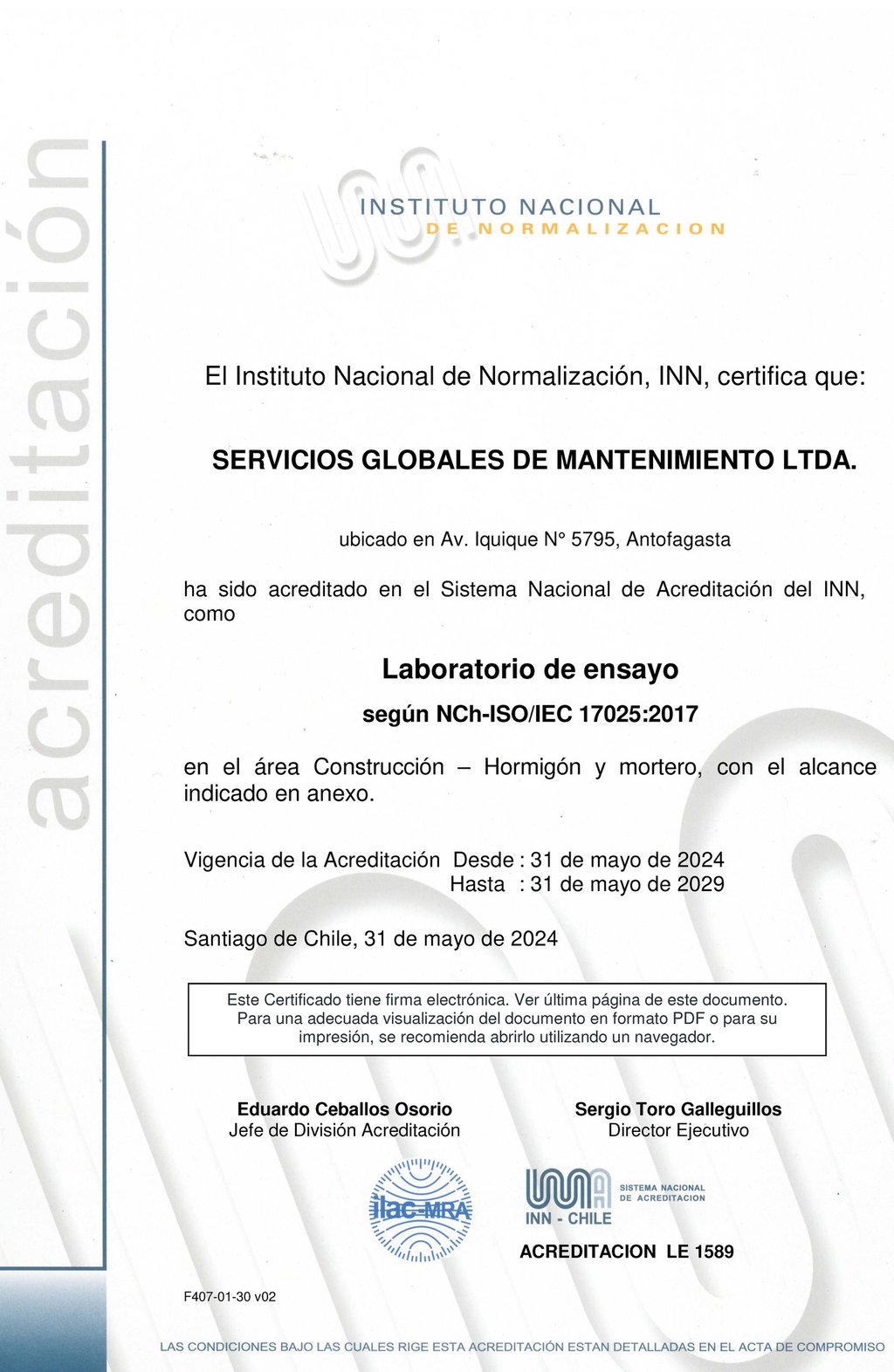 acreditación

INSTITUTO NACIONAL
DE NORMALIZACION

El Instituto Nacional de Normalización, INN, certifica que:

SERVICIOS GLOBALES DE MANTENIMIENTO LTDA.

ubicado en Av. Iquique N° 5795, Antofagasta

ha sido acreditado en el Sistema Nacional de Acreditación del INN, como

Laboratorio de ensayo

según NCh-ISO/IEC 17025:2017

en el área Construcción – Hormigón y mortero, con el alcance indicado en anexo.

Vigencia de la Acreditación Desde : 31 de mayo de 2024
Hasta : 31 de mayo de 2029

Santiago de Chile, 31 de mayo de 2024

Este Certificado tiene firma electrónica. Ver última página de este documento. Para una adecuada visualización del documento en formato PDF o para su impresión, se recomienda abrirlo utilizando un navegador.

Eduardo Ceballos Osorio
Jefe de División Acreditación

Sergio Toro Galleguillos
Director Ejecutivo

ilac-MRA

INN - CHILE
SISTEMA NACIONAL DE ACREDITACION

ACREDITACION LE 1589

F407-01-30 v02

LAS CONDICIONES BAJO LAS CUALES RIGE ESTA ACREDITACIÓN ESTAN DETALLADAS EN EL ACTA DE COMPROMISO